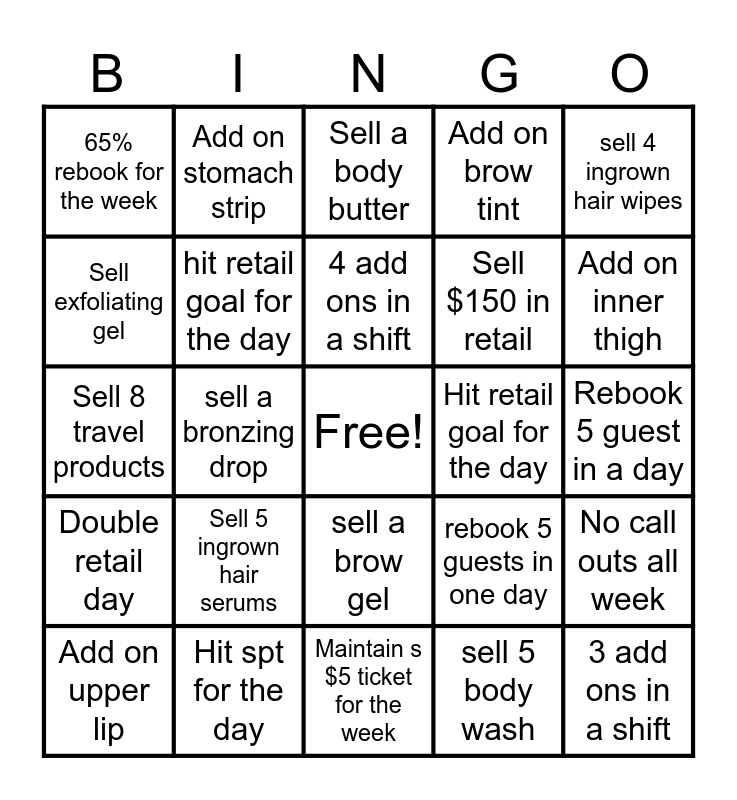 | B | I | N | G | O |
|---|---|---|---|---|
| 65% rebook for the week | Add on stomach strip | Sell a body butter | Add on brow tint | sell 4 ingrown hair wipes |
| Sell exfoliating gel | hit retail goal for the day | 4 add ons in a shift | Sell \$150 in retail | Add on inner thigh |
| Sell 8 travel products | sell a bronzing drop | Free! | Hit retail goal for the day | Rebook 5 guest in a day |
| Double retail day | Sell 5 ingrown hair serums | sell a brow gel | rebook 5 guests in one day | No call outs all week |
| Add on upper lip | Hit spt for the day | Maintain s \$5 ticket for the week | sell 5 body wash | 3 add ons in a shift |